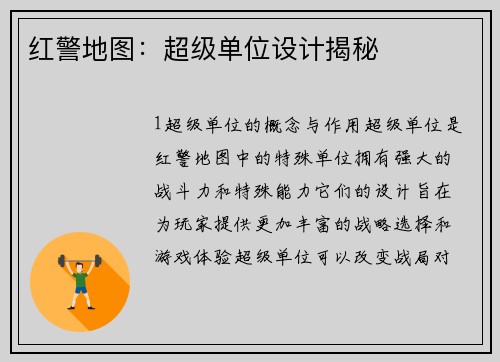 红警地图：超级单位设计揭秘

1超级单位的概念与作用超级单位是红警地图中的特殊单位拥有强大的战斗力和特殊能力它们的设计旨在为玩家提供更加丰富的战略选择和游戏体验超级单位可以改变战局对